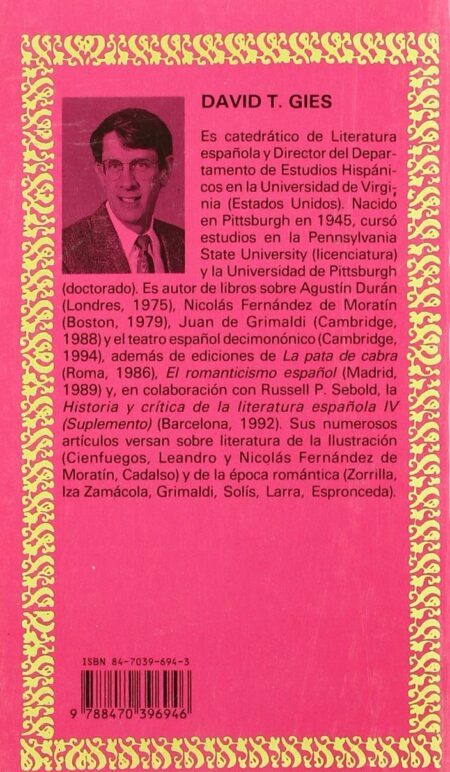 DAVID T. GIES

Es catedrático de Literatura española y Director del Departamento de Estudios Hispánicos en la Universidad de Virginia (Estados Unidos). Nacido en Pittsburgh en 1945, cursó estudios en la Pennsylvania State University (licenciatura) y la Universidad de Pittsburgh (doctorado). Es autor de libros sobre Agustín Durán (Londres, 1975), Nicolás Fernández de Moratín (Boston, 1979), Juan de Grimaldi (Cambridge, 1988) y el teatro español decimonónico (Cambridge, 1994), además de ediciones de La pata de cabra (Roma, 1986), El romanticismo español (Madrid, 1989) y, en colaboración con Russell P. Sebold, la Historia y crítica de la literatura española IV (Suplemento) (Barcelona, 1992). Sus numerosos artículos versan sobre literatura de la Ilustración (Cienfuegos, Leandro y Nicolás Fernández de Moratín, Cadalso) y de la época romántica (Zorrilla, Iza Zamácola, Grimaldi, Solís, Larra, Espronceda).

ISBN 84-7039-694-3

9 788470 396946